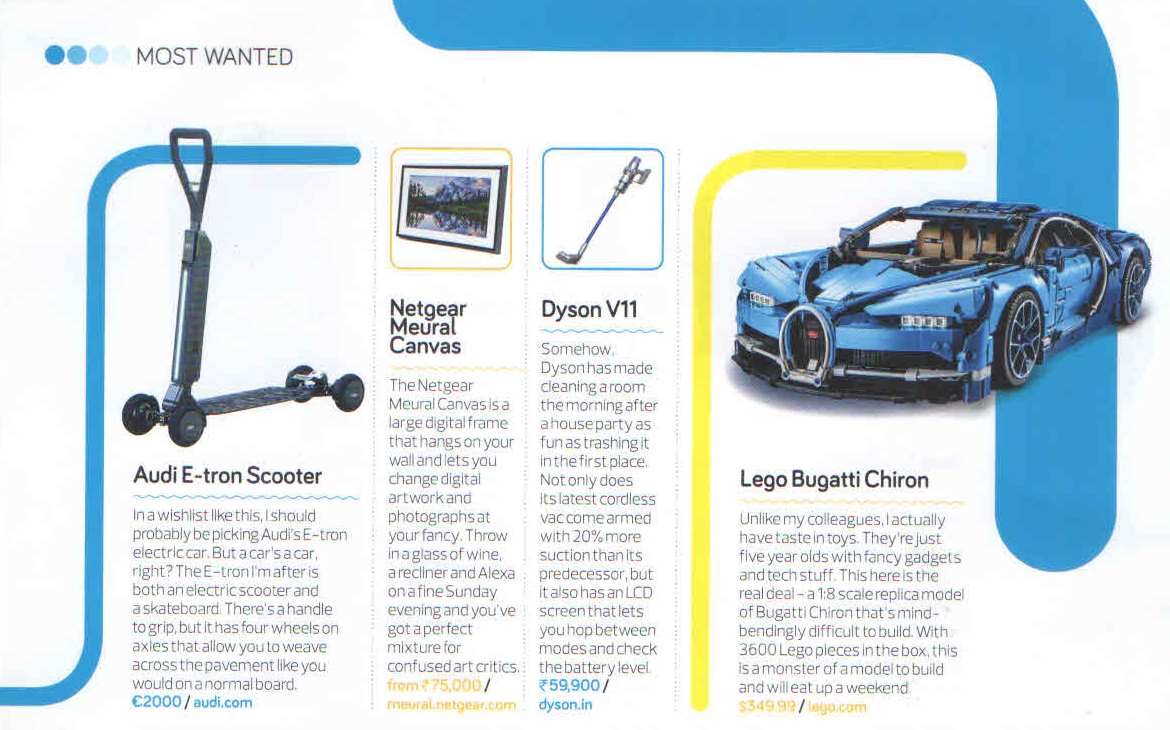 MOST WANTED

Audi E-tron Scooter

In a wishlist like this, I should probably be picking Audi's E-tron electric car. But a car's a car, right? The E-tron I'm after is both an electric scooter and a skateboard. There's a handle to grip, but it has four wheels on axles that allow you to weave across the pavement like you would on a normal board.
€2000 / audi.com

Netgear Meural Canvas

The Netgear Meural Canvas is a large digital frame that hangs on your wall and lets you change digital artwork and photographs at your fancy. Throw in a glass of wine, a recliner and Alexa on a fine Sunday evening and you've got a perfect mixture for confused art critics.
from ₹75,000 / meural.netgear.com

Dyson V11

Somehow, Dyson has made cleaning a room the morning after a house party as fun as trashing it in the first place. Not only does its latest cordless vac come armed with 20% more suction than its predecessor, but it also has an LCD screen that lets you hop between modes and check the battery level.
₹59,900 / dyson.in

Lego Bugatti Chiron

Unlike my colleagues, I actually have taste in toys. They're just five year olds with fancy gadgets and tech stuff. This here is the real deal - a 1:8 scale replica model of Bugatti Chiron that's mind-bendingly difficult to build. With 3600 Lego pieces in the box, this is a monster of a model to build and will eat up a weekend.
$349.99 / lego.com